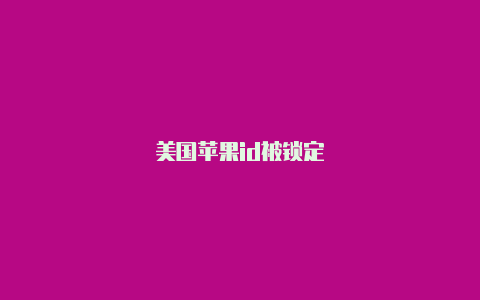 美国苹果id被锁定